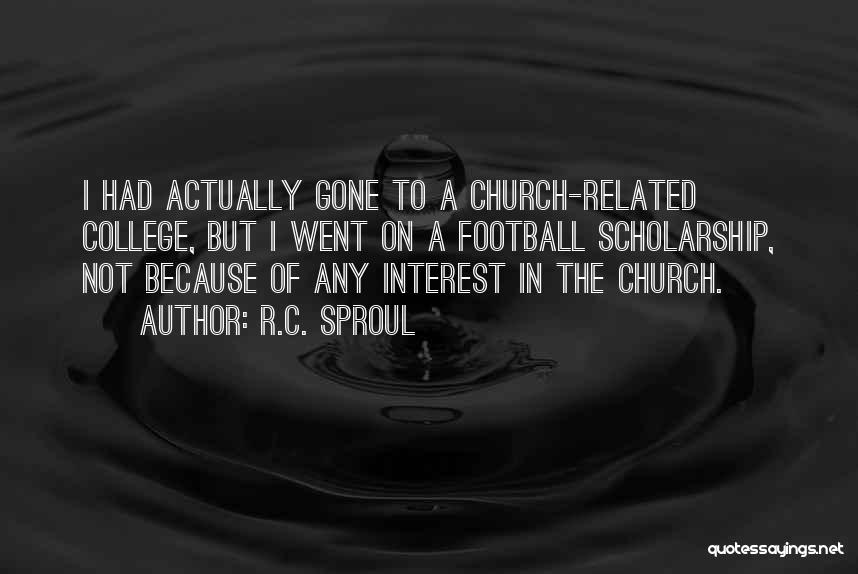 I HAD ACTUALLY GONE TO A CHURCH-RELATED COLLEGE, BUT I WENT ON A FOOTBALL SCHOLARSHIP, NOT BECAUSE OF ANY INTEREST IN THE CHURCH.

AUTHOR: R.C. SPROUL

quotessayings.net